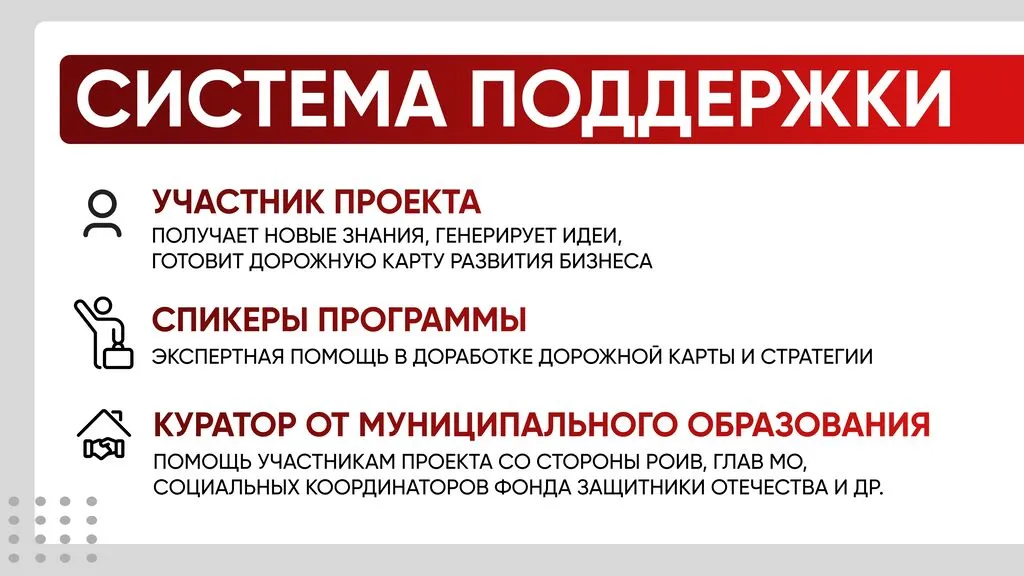 СИСТЕМА ПОДДЕРЖКИ

УЧАСТНИК ПРОЕКТА

ПОЛУЧАЕТ НОВЫЕ ЗНАНИЯ, ГЕНЕРИРУЕТ ИДЕИ,
ГОТОВИТ ДОРОЖНУЮ КАРТУ РАЗВИТИЯ БИЗНЕСА

СПИКЕРЫ ПРОГРАММЫ

ЭКСПЕРТНАЯ ПОМОЩЬ В ДОРАБОТКЕ ДОРОЖНОЙ КАРТЫ И СТРАТЕГИИ

КУРАТОР ОТ МУНИЦИПАЛЬНОГО ОБРАЗОВАНИЯ

ПОМОЩЬ УЧАСТНИКАМ ПРОЕКТА СО СТОРОНЫ РОИВ, ГЛАВ МО,
СОЦИАЛЬНЫХ КООРДИНАТОРОВ ФОНДА ЗАЩИТНИКИ ОТЕЧЕСТВА И ДР.